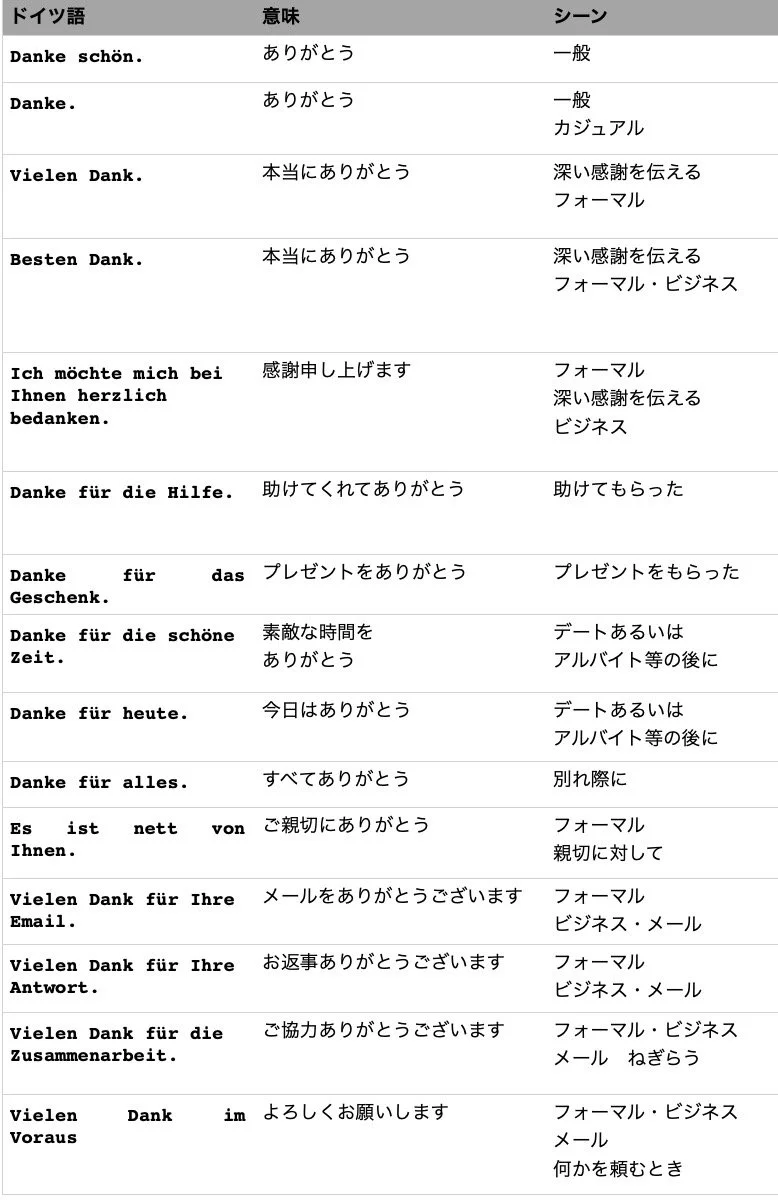 | ドイツ語 | 意味 | シーン |
|---|---|---|
| Danke schön. | ありがとう | 一般 |
| Danke. | ありがとう | 一般 カジュアル |
| Vielen Dank. | 本当にありがとう | 深い感謝を伝える フォーマル |
| Besten Dank. | 本当にありがとう | 深い感謝を伝える フォーマル・ビジネス |
| Ich möchte mich bei Ihnen herzlich bedanken. | 感謝申し上げます | フォーマル 深い感謝を伝える ビジネス |
| Danke für die Hilfe. | 助けてくれてありがとう | 助けてもらった |
| Danke für das Geschenk. | プレゼントをありがとう | プレゼントをもらった |
| Danke für die schöne Zeit. | 素敵な時間を ありがとう | デートあるいは アルバイト等の後に |
| Danke für heute. | 今日はありがとう | デートあるいは アルバイト等の後に |
| Danke für alles. | すべてありがとう | 別れ際に |
| Es ist nett von Ihnen. | ご親切にありがとう | フォーマル 親切に対して |
| Vielen Dank für Ihre Email. | メールをありがとうございます | フォーマル ビジネス・メール |
| Vielen Dank für Ihre Antwort. | お返事ありがとうございます | フォーマル ビジネス・メール |
| Vielen Dank für die Zusammenarbeit. | ご協力ありがとうございます | フォーマル・ビジネス メール　ねぎらう |
| Vielen Dank im Voraus | よろしくお願いします | フォーマル・ビジネス メール 何かを頼むとき |